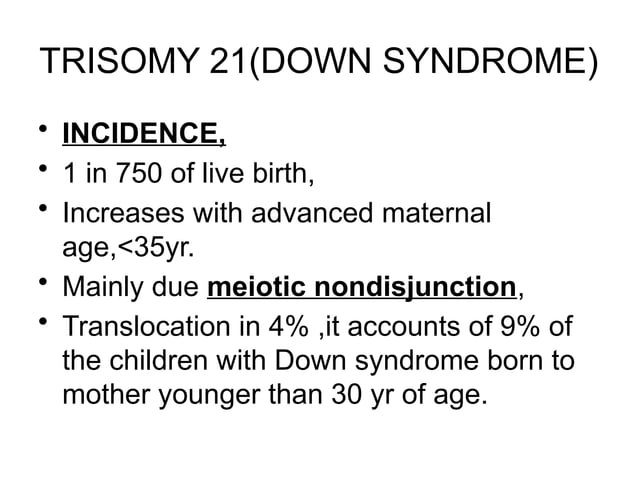 TRISOMY 21(DOWN SYNDROME)

• INCIDENCE,
• 1 in 750 of live birth,
• Increases with advanced maternal age,<35yr.
• Mainly due meiotic nondisjunction,
• Translocation in 4% ,it accounts of 9% of the children with Down syndrome born to mother younger than 30 yr of age.